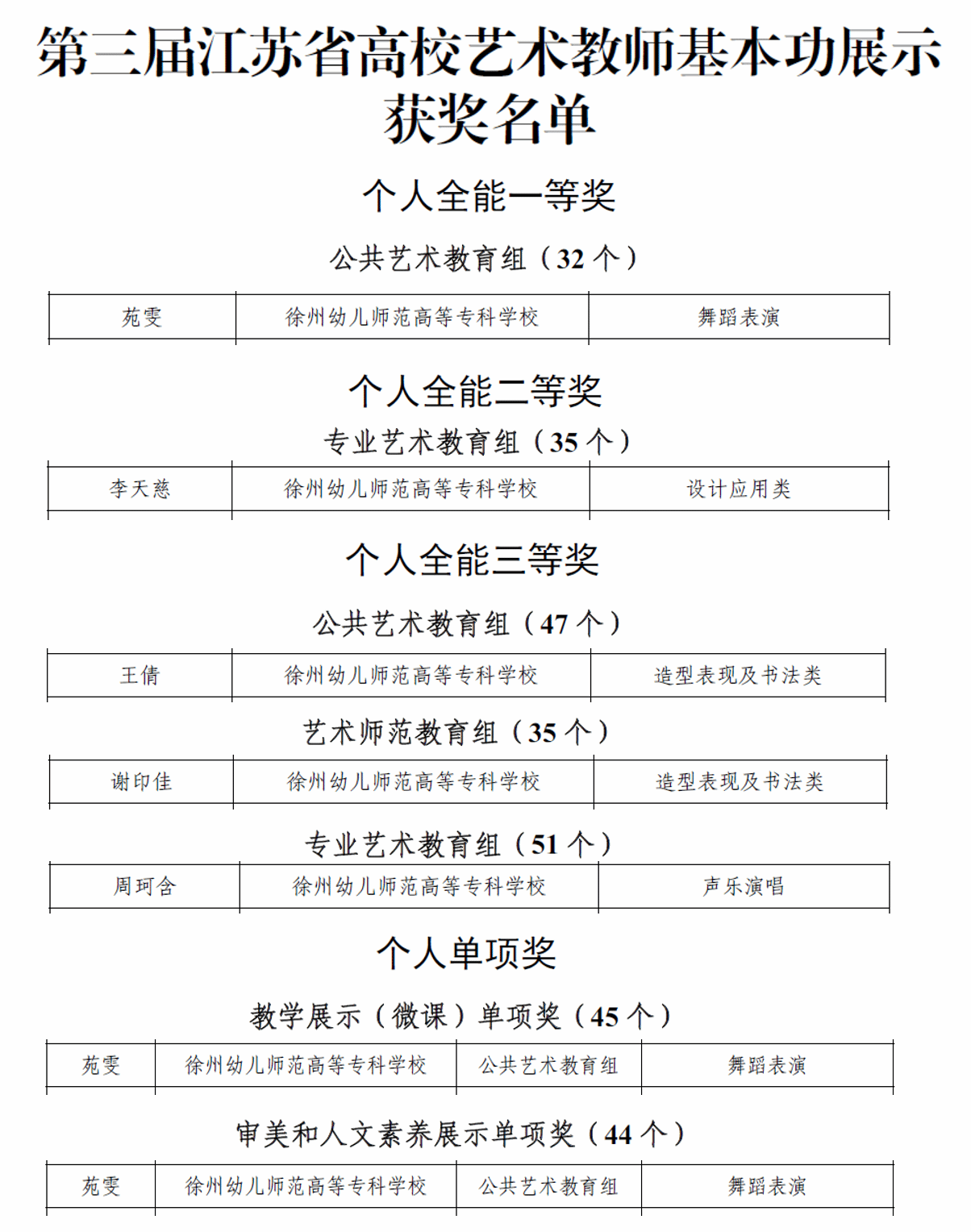 第三届江苏省高校艺术教师基本功展示获奖名单

个人全能一等奖

公共艺术教育组（32 个）

| 苑雯 | 徐州幼儿师范高等专科学校 | 舞蹈表演 |
|---|---|---|

个人全能二等奖

专业艺术教育组（35 个）

| 李天慈 | 徐州幼儿师范高等专科学校 | 设计应用类 |
|---|---|---|

个人全能三等奖

公共艺术教育组（47 个）

| 王倩 | 徐州幼儿师范高等专科学校 | 造型表现及书法类 |
|---|---|---|

艺术师范教育组（35 个）

| 谢印佳 | 徐州幼儿师范高等专科学校 | 造型表现及书法类 |
|---|---|---|

专业艺术教育组（51 个）

| 周珂含 | 徐州幼儿师范高等专科学校 | 声乐演唱 |
|---|---|---|

个人单项奖

教学展示（微课）单项奖（45 个）

| 苑雯 | 徐州幼儿师范高等专科学校 | 公共艺术教育组 | 舞蹈表演 |
|---|---|---|---|

审美和人文素养展示单项奖（44 个）

| 苑雯 | 徐州幼儿师范高等专科学校 | 公共艺术教育组 | 舞蹈表演 |
|---|---|---|---|